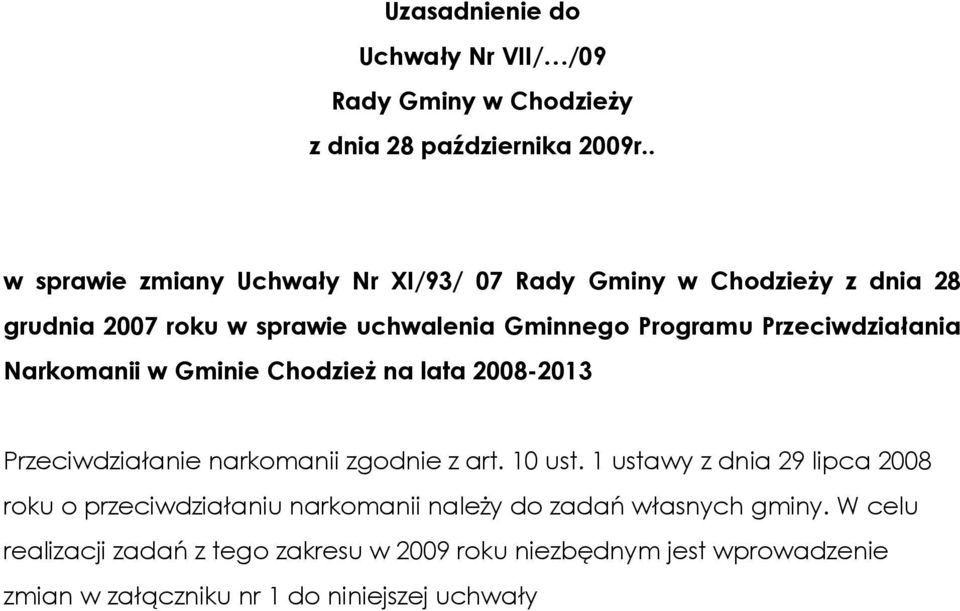 Uzasadnienie do
Uchwały Nr VII/…/09
Rady Gminy w Chodzieży
z dnia 28 października 2009r..

w sprawie zmiany Uchwały Nr XI/93/ 07 Rady Gminy w Chodzieży z dnia 28 grudnia 2007 roku w sprawie uchwalenia Gminnego Programu Przeciwdziałania Narkomanii w Gminie Chodzież na lata 2008-2013

Przeciwdziałanie narkomanii zgodnie z art. 10 ust. 1 ustawy z dnia 29 lipca 2008 roku o przeciwdziałaniu narkomanii należy do zadań własnych gminy. W celu realizacji zadań z tego zakresu w 2009 roku niezbędnym jest wprowadzenie zmian w załączniku nr 1 do niniejszej uchwały